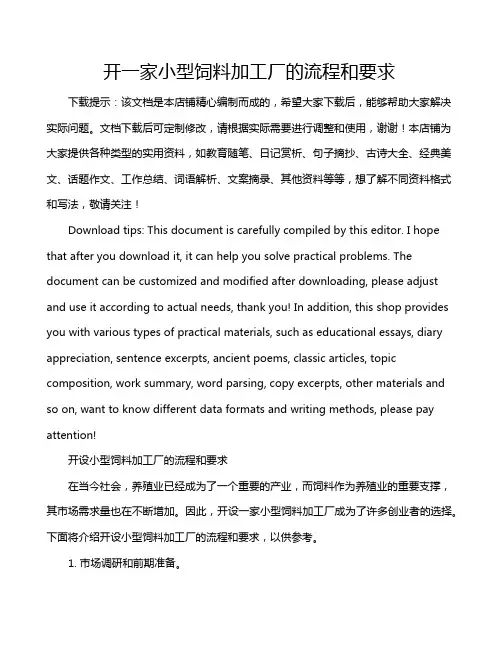 开一家小型饲料加工厂的流程和要求

下载提示：该文档是本店铺精心编制而成的，希望大家下载后，能够帮助大家解决实际问题。文档下载后可定制修改，请根据实际需要进行调整和使用，谢谢！本店铺为大家提供各种类型的实用资料，如教育随笔、日记赏析、句子摘抄、古诗大全、经典美文、话题作文、工作总结、词语解析、文案摘录、其他资料等等，想了解不同资料格式和写法，敬请关注！

Download tips: This document is carefully compiled by this editor. I hope that after you download it, it can help you solve practical problems. The document can be customized and modified after downloading, please adjust and use it according to actual needs, thank you! In addition, this shop provides you with various types of practical materials, such as educational essays, diary appreciation, sentence excerpts, ancient poems, classic articles, topic composition, work summary, word parsing, copy excerpts, other materials and so on, want to know different data formats and writing methods, please pay attention!

开设小型饲料加工厂的流程和要求

在当今社会，养殖业已经成为了一个重要的产业，而饲料作为养殖业的重要支撑，其市场需求量也在不断增加。因此，开设一家小型饲料加工厂成为了许多创业者的选择。下面将介绍开设小型饲料加工厂的流程和要求，以供参考。

1. 市场调研和前期准备。